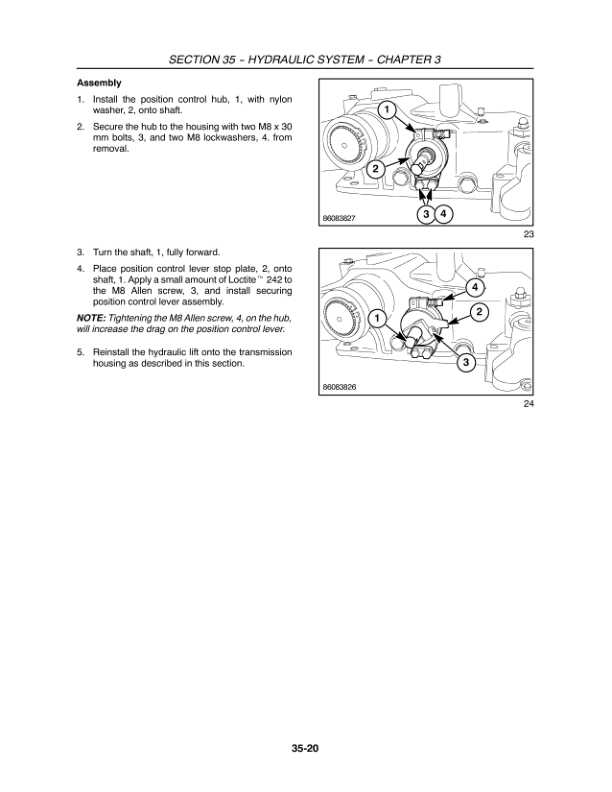 SECTION 35 – HYDRAULIC SYSTEM – CHAPTER 3

Assembly

1. Install the position control hub, 1, with nylon washer, 2, onto shaft.

2. Secure the hub to the housing with two M8 x 30 mm bolts, 3, and two M8 lockwashers, 4. from removal.

1
2
3 4
86083827

23

3. Turn the shaft, 1, fully forward.

4. Place position control lever stop plate, 2, onto shaft, 1. Apply a small amount of Loctite™ 242 to the M8 Allen screw, 3, and install securing position control lever assembly.

NOTE: Tightening the M8 Allen screw, 4, on the hub, will increase the drag on the position control lever.

5. Reinstall the hydraulic lift onto the transmission housing as described in this section.

4
2
1
3
86083826

24

35-20